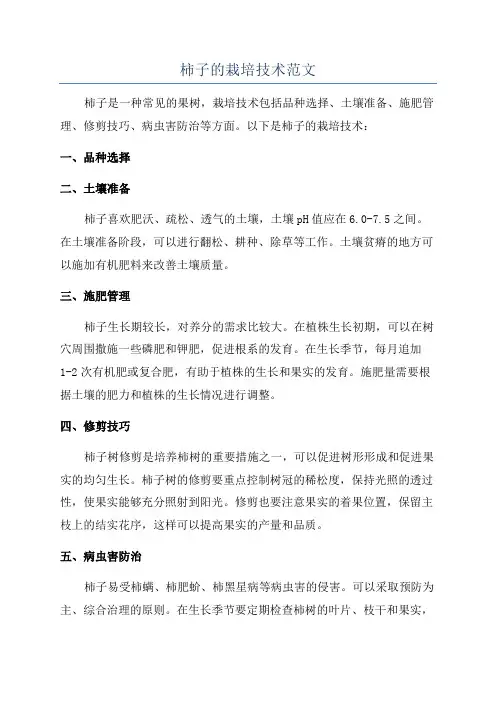 柿子的栽培技术范文

柿子是一种常见的果树，栽培技术包括品种选择、土壤准备、施肥管理、修剪技巧、病虫害防治等方面。以下是柿子的栽培技术：

一、品种选择

二、土壤准备

柿子喜欢肥沃、疏松、透气的土壤，土壤pH值应在6.0-7.5之间。在土壤准备阶段，可以进行翻松、耕种、除草等工作。土壤贫瘠的地方可以施加有机肥料来改善土壤质量。

三、施肥管理

柿子生长期较长，对养分的需求比较大。在植株生长初期，可以在树穴周围撒施一些磷肥和钾肥，促进根系的发育。在生长季节，每月追加1-2次有机肥或复合肥，有助于植株的生长和果实的发育。施肥量需要根据土壤的肥力和植株的生长情况进行调整。

四、修剪技巧

柿子树修剪是培养柿树的重要措施之一，可以促进树形形成和促进果实的均匀生长。柿子树的修剪要重点控制树冠的稀松度，保持光照的透过性，使果实能够充分照射到阳光。修剪也要注意果实的着果位置，保留主枝上的结实花序，这样可以提高果实的产量和品质。

五、病虫害防治

柿子易受柿螨、柿肥蚧、柿黑星病等病虫害的侵害。可以采取预防为主、综合治理的原则。在生长季节要定期检查柿树的叶片、枝干和果实，